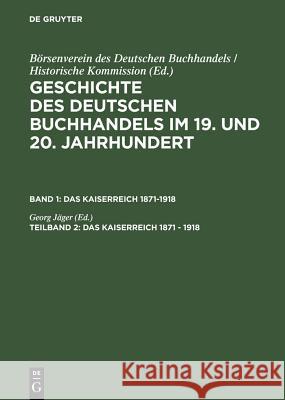 DE GRUYTER

Börsenverein des Deutschen Buchhandels / Historische Kommission (Ed.)

GESCHICHTE DES DEUTSCHEN BUCHHANDELS IM 19. UND 20. JAHRHUNDERT

BAND 1: DAS KAISERREICH 1871-1918

Georg Jäger (Ed.)

TEILBAND 2: DAS KAISERREICH 1871 - 1918

DE G

Kraina Książek